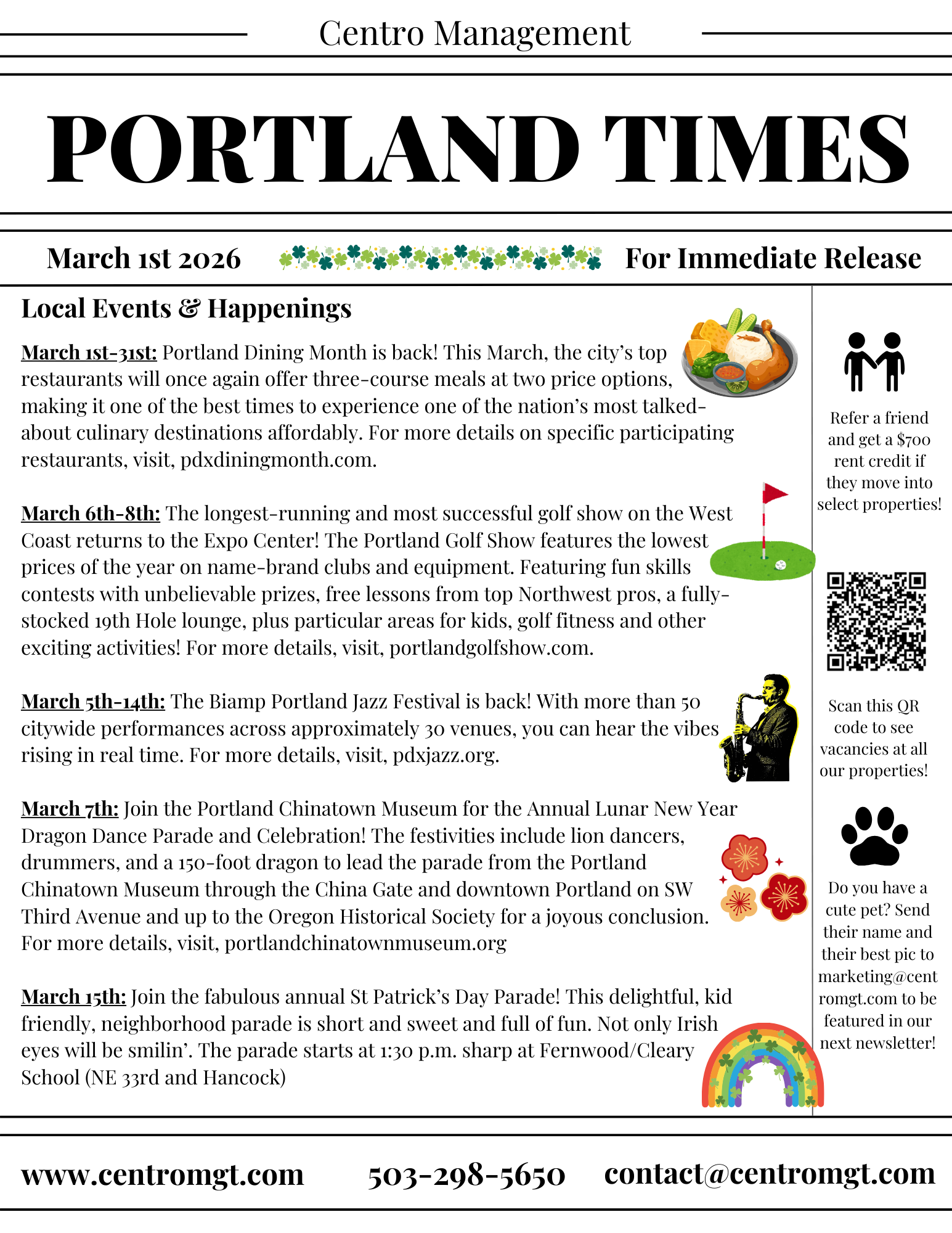 Centro Management

PORTLAND TIMES

March 1st 2026

For Immediate Release

Local Events & Happenings

March 1st-31st: Portland Dining Month is back! This March, the city's top restaurants will once again offer three-course meals at two price options, making it one of the best times to experience one of the nation's most talked-about culinary destinations affordably. For more details on specific participating restaurants, visit, pdxdiningmonth.com.

March 6th-8th: The longest-running and most successful golf show on the West Coast returns to the Expo Center! The Portland Golf Show features the lowest prices of the year on name-brand clubs and equipment. Featuring fun skills contests with unbelievable prizes, free lessons from top Northwest pros, a fully-stocked 19th Hole lounge, plus particular areas for kids, golf fitness and other exciting activities! For more details, visit, portlandgolfshow.com.

March 5th-14th: The Biamp Portland Jazz Festival is back! With more than 50 citywide performances across approximately 30 venues, you can hear the vibes rising in real time. For more details, visit, pdxjazz.org.

March 7th: Join the Portland Chinatown Museum for the Annual Lunar New Year Dragon Dance Parade and Celebration! The festivities include lion dancers, drummers, and a 150-foot dragon to lead the parade from the Portland Chinatown Museum through the China Gate and downtown Portland on SW Third Avenue and up to the Oregon Historical Society for a joyous conclusion. For more details, visit, portlandchinatownmuseum.org

March 15th: Join the fabulous annual St Patrick's Day Parade! This delightful, kid friendly, neighborhood parade is short and sweet and full of fun. Not only Irish eyes will be smilin'. The parade starts at 1:30 p.m. sharp at Fernwood/Cleary School (NE 33rd and Hancock)

Refer a friend and get a $700 rent credit if they move into select properties!

Scan this QR code to see vacancies at all our properties!

Do you have a cute pet? Send their name and their best pic to marketing@centromgt.com to be featured in our next newsletter!

www.centromgt.com 503-298-5650 contact@centromgt.com